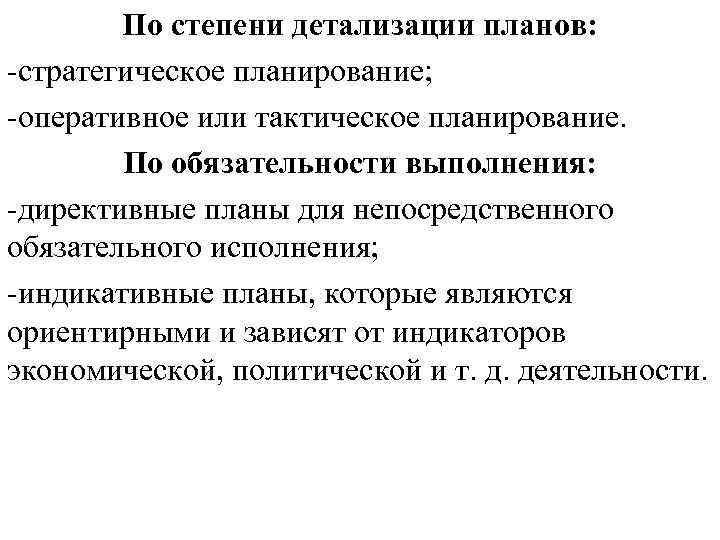 По степени детализации планов:

-стратегическое планирование;

-оперативное или тактическое планирование.

По обязательности выполнения:

-директивные планы для непосредственного обязательного исполнения;

-индикативные планы, которые являются ориентирными и зависят от индикаторов экономической, политической и т. д. деятельности.